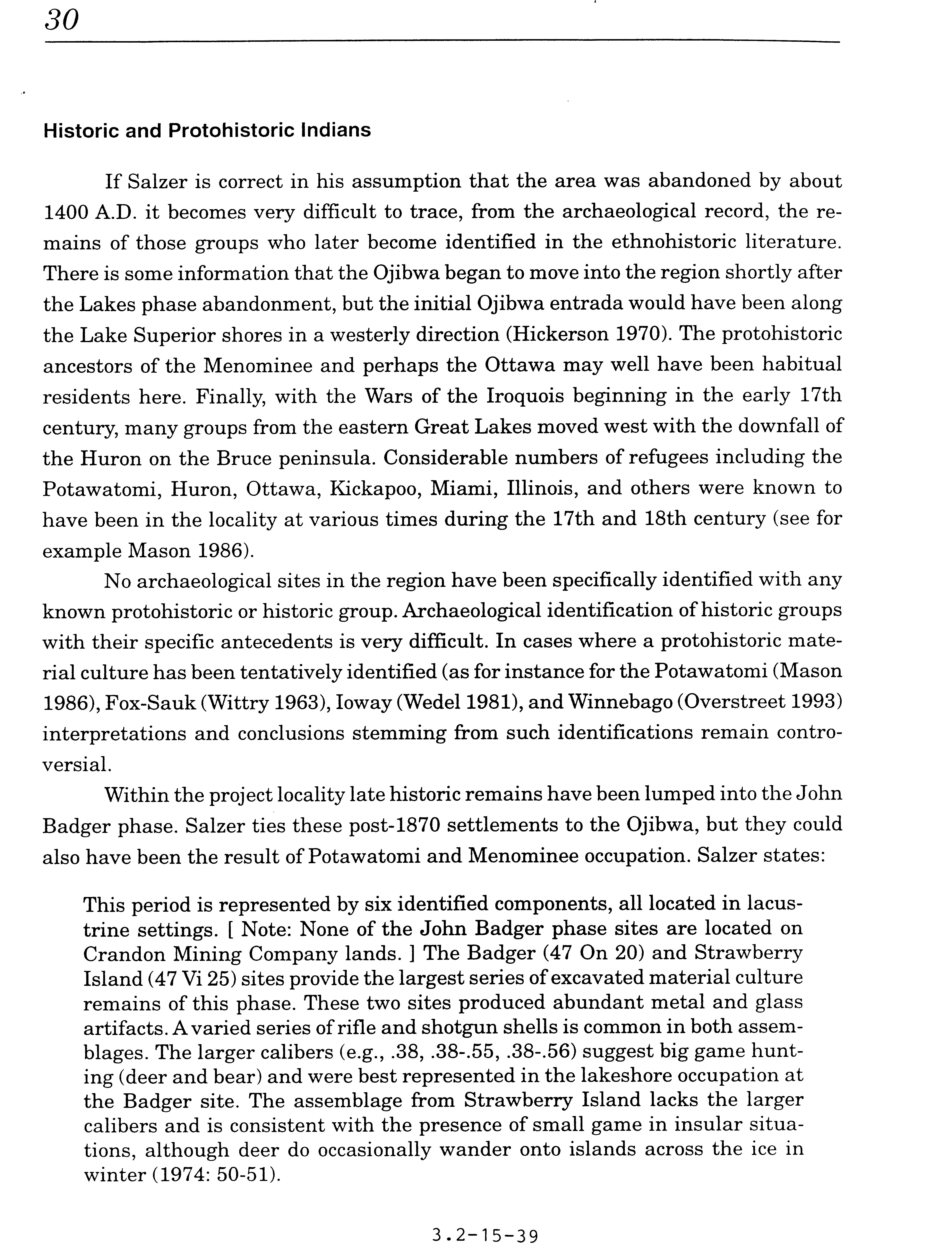 30

Historic and Protohistoric Indians

If Salzer is correct in his assumption that the area was abandoned by about 1400 A.D. it becomes very difficult to trace, from the archaeological record, the remains of those groups who later become identified in the ethnohistoric literature. There is some information that the Ojibwa began to move into the region shortly after the Lakes phase abandonment, but the initial Ojibwa entrada would have been along the Lake Superior shores in a westerly direction (Hickerson 1970). The protohistoric ancestors of the Menominee and perhaps the Ottawa may well have been habitual residents here. Finally, with the Wars of the Iroquois beginning in the early 17th century, many groups from the eastern Great Lakes moved west with the downfall of the Huron on the Bruce peninsula. Considerable numbers of refugees including the Potawatomi, Huron, Ottawa, Kickapoo, Miami, Illinois, and others were known to have been in the locality at various times during the 17th and 18th century (see for example Mason 1986).

No archaeological sites in the region have been specifically identified with any known protohistoric or historic group. Archaeological identification of historic groups with their specific antecedents is very difficult. In cases where a protohistoric material culture has been tentatively identified (as for instance for the Potawatomi (Mason 1986), Fox-Sauk (Wittry 1963), Ioway (Wedel 1981), and Winnebago (Overstreet 1993) interpretations and conclusions stemming from such identifications remain controversial.

Within the project locality late historic remains have been lumped into the John Badger phase. Salzer ties these post-1870 settlements to the Ojibwa, but they could also have been the result of Potawatomi and Menominee occupation. Salzer states:

This period is represented by six identified components, all located in lacustrine settings. [ Note: None of the John Badger phase sites are located on Crandon Mining Company lands. ] The Badger (47 On 20) and Strawberry Island (47 Vi 25) sites provide the largest series of excavated material culture remains of this phase. These two sites produced abundant metal and glass artifacts. A varied series of rifle and shotgun shells is common in both assemblages. The larger calibers (e.g., .38, .38-.55, .38-.56) suggest big game hunting (deer and bear) and were best represented in the lakeshore occupation at the Badger site. The assemblage from Strawberry Island lacks the larger calibers and is consistent with the presence of small game in insular situations, although deer do occasionally wander onto islands across the ice in winter (1974: 50-51).

3.2-15-39